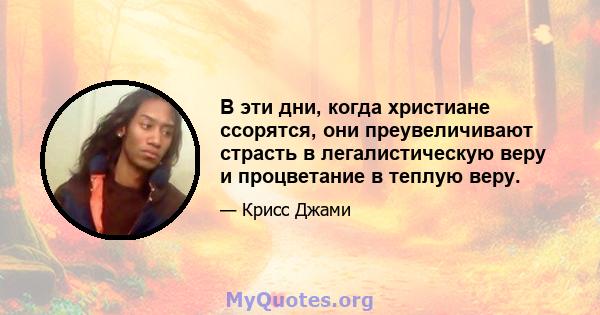 В эти дни, когда христиане ссорятся, они преувеличивают страсть в легалистическую веру и процветание в теплую веру.

— Крисс Джами

MyQuotes.org